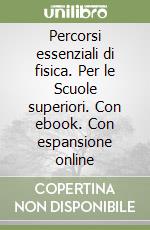 unilibro

Percorsi essenziali di fisica. Per le Scuole superiori. Con ebook. Con espansione online

COPERTINA NON DISPONIBILE